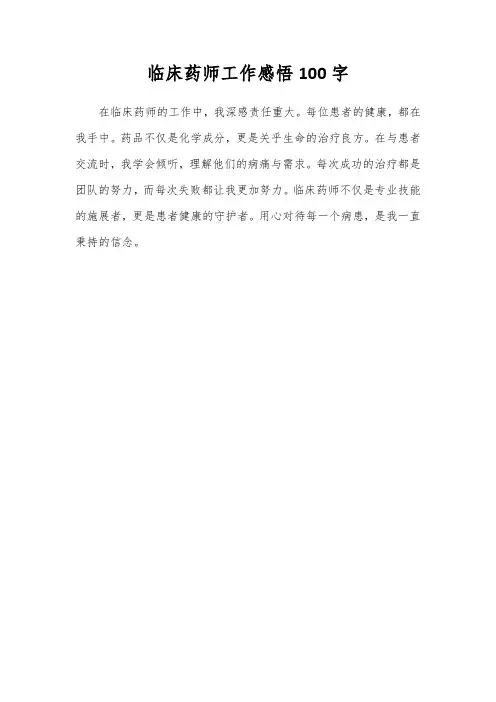 临床药师工作感悟100字

在临床药师的工作中，我深感责任重大。每位患者的健康，都在我手中。药品不仅是化学成分，更是关乎生命的治疗良方。在与患者交流时，我学会倾听，理解他们的病痛与需求。每次成功的治疗都是团队的努力，而每次失败都让我更加努力。临床药师不仅是专业技能的施展者，更是患者健康的守护者。用心对待每一个病患，是我一直秉持的信念。